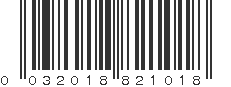 0 032018 821018